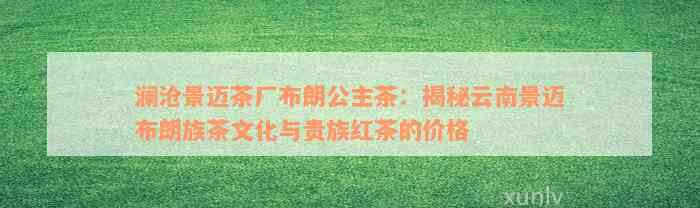 澜沧景迈茶厂布朗公主茶：揭秘云南景迈布朗族茶文化与贵族红茶的价格

xunlv